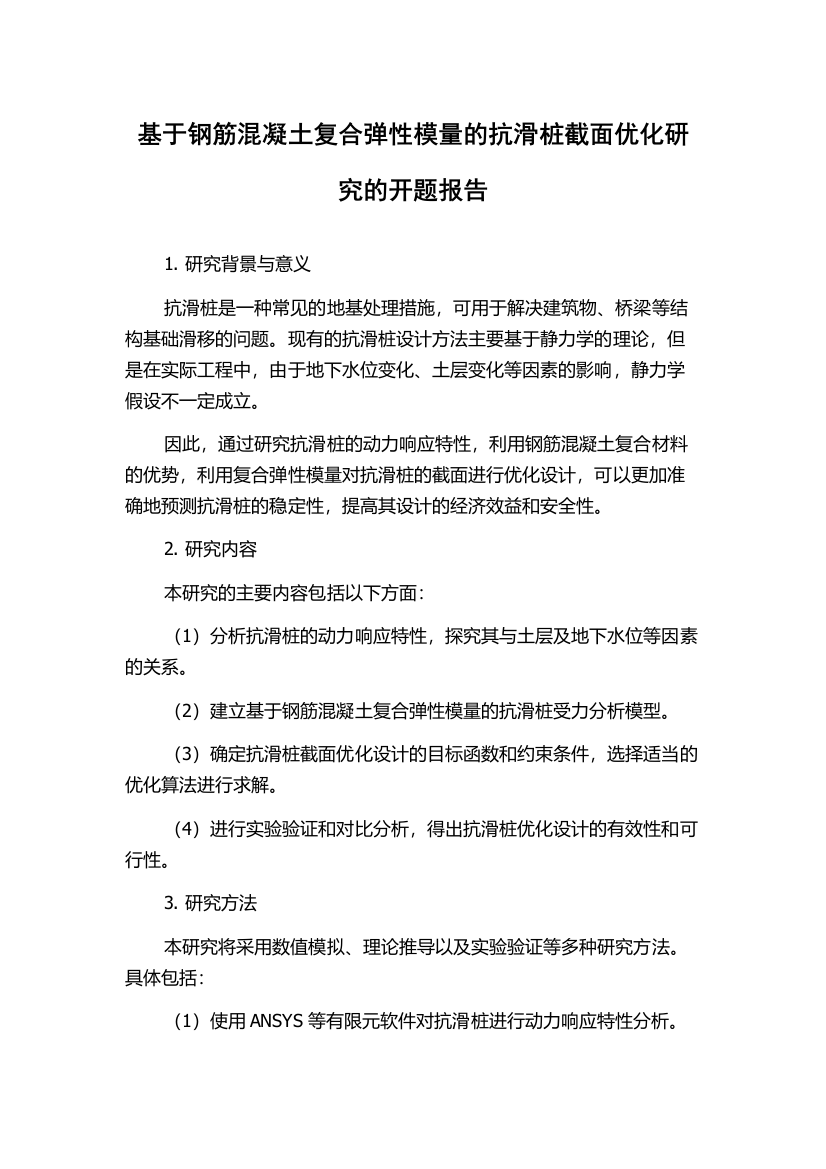 基于钢筋混凝土复合弹性模量的抗滑桩截面优化研究的开题报告

1. 研究背景与意义

抗滑桩是一种常见的地基处理措施，可用于解决建筑物、桥梁等结构基础滑移的问题。现有的抗滑桩设计方法主要基于静力学的理论，但是在实际工程中，由于地下水位变化、土层变化等因素的影响，静力学假设不一定成立。

因此，通过研究抗滑桩的动力响应特性，利用钢筋混凝土复合材料的优势，利用复合弹性模量对抗滑桩的截面进行优化设计，可以更加准确地预测抗滑桩的稳定性，提高其设计的经济效益和安全性。

2. 研究内容

本研究的主要内容包括以下方面：

（1）分析抗滑桩的动力响应特性，探究其与土层及地下水位等因素的关系。

（2）建立基于钢筋混凝土复合弹性模量的抗滑桩受力分析模型。

（3）确定抗滑桩截面优化设计的目标函数和约束条件，选择适当的优化算法进行求解。

（4）进行实验验证和对比分析，得出抗滑桩优化设计的有效性和可行性。

3. 研究方法

本研究将采用数值模拟、理论推导以及实验验证等多种研究方法。具体包括：

（1）使用 ANSYS 等有限元软件对抗滑桩进行动力响应特性分析。